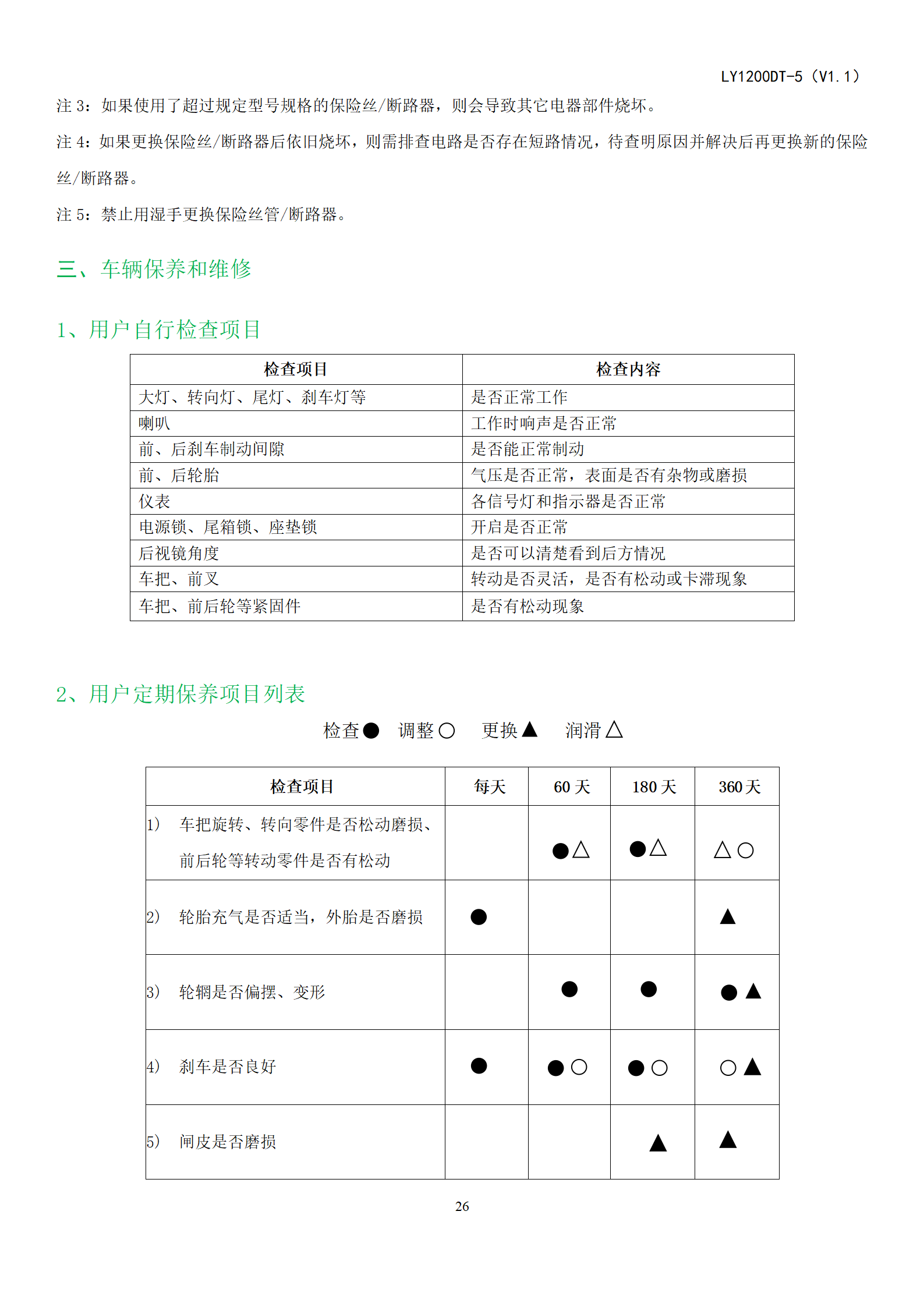 LY1200DT-5（V1.1）

注 3：如果使用了超过规定型号规格的保险丝/断路器，则会导致其它电器部件烧坏。

注 4：如果更换保险丝/断路器后依旧烧坏，则需排查电路是否存在短路情况，待查明原因并解决后再更换新的保险丝/断路器。

注 5：禁止用湿手更换保险丝管/断路器。

三、车辆保养和维修

1、用户自行检查项目

| 检查项目 | 检查内容 |
|---|---|
| 大灯、转向灯、尾灯、刹车灯等 | 是否正常工作 |
| 喇叭 | 工作时响声是否正常 |
| 前、后刹车制动间隙 | 是否能正常制动 |
| 前、后轮胎 | 气压是否正常，表面是否有杂物或磨损 |
| 仪表 | 各信号灯和指示器是否正常 |
| 电源锁、尾箱锁、座垫锁 | 开启是否正常 |
| 后视镜角度 | 是否可以清楚看到后方情况 |
| 车把、前叉 | 转动是否灵活，是否有松动或卡滞现象 |
| 车把、前后轮等紧固件 | 是否有松动现象 |

2、用户定期保养项目列表

检查● 调整○ 更换▲ 润滑△

| 检查项目 | 每天 | 60 天 | 180 天 | 360 天 |
|---|---|---|---|---|
| 1) 车把旋转、转向零件是否松动磨损、前后轮等转动零件是否有松动 | | ●△ | ●△ | △○ |
| 2) 轮胎充气是否适当，外胎是否磨损 | ● | | | ▲ |
| 3) 轮辋是否偏摆、变形 | | ● | ● | ●▲ |
| 4) 刹车是否良好 | ● | ●○ | ●○ | ○▲ |
| 5) 闸皮是否磨损 | | | ▲ | ▲ |

26